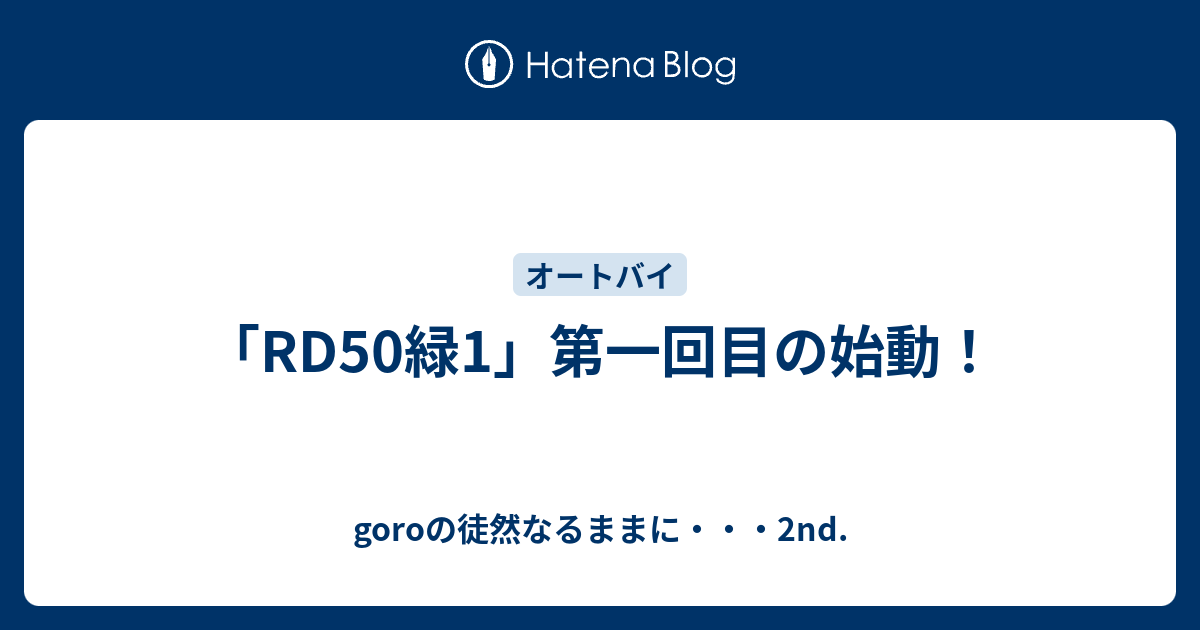 Hatena Blog

オートバイ

「RD50緑1」第一回目の始動！

goroの徒然なるままに・・・2nd.